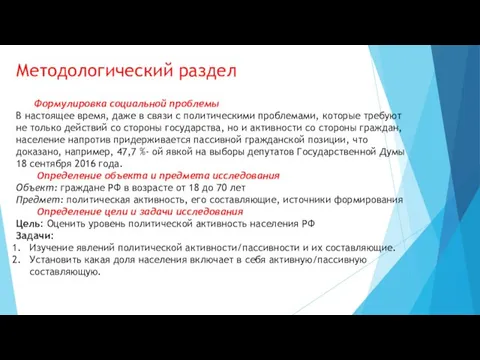 Методологический раздел

Формулировка социальной проблемы
В настоящее время, даже в связи с политическими проблемами, которые требуют не только действий со стороны государства, но и активности со стороны граждан, население напротив придерживается пассивной гражданской позиции, что доказано, например, 47,7 %- ой явкой на выборы депутатов Государственной Думы 18 сентября 2016 года.

Определение объекта и предмета исследования
Объект: граждане РФ в возрасте от 18 до 70 лет
Предмет: политическая активность, его составляющие, источники формирования

Определение цели и задачи исследования
Цель: Оценить уровень политической активность населения РФ
Задачи:
1. Изучение явлений политической активности/пассивности и их составляющие.
2. Установить какая доля населения включает в себя активную/пассивную составляющую.